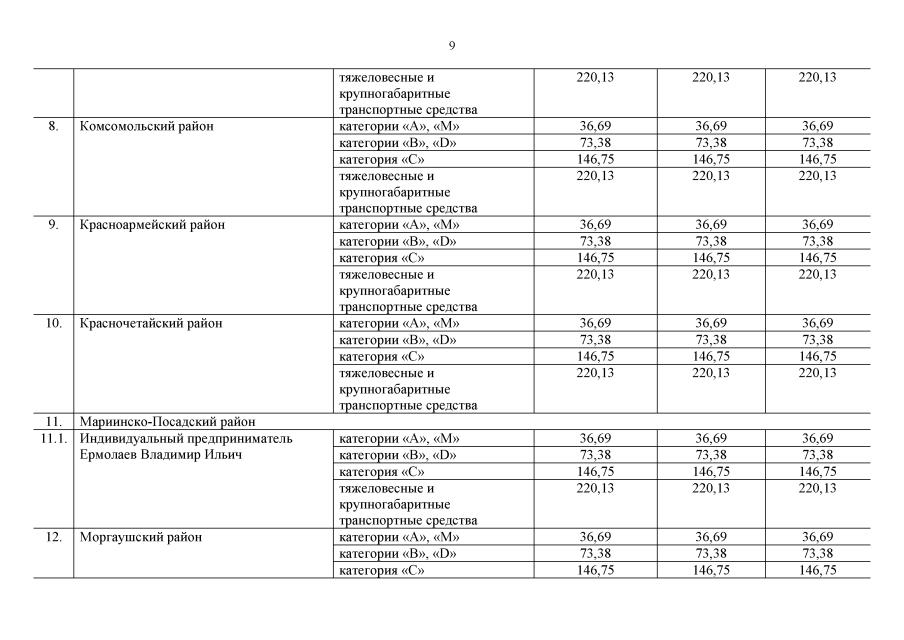 9

| | | | | | |
|---|---|---|---|---|---|
| | | тяжеловесные и крупногабаритные транспортные средства | 220,13 | 220,13 | 220,13 |
| 8. | Комсомольский район | категории «А», «М» | 36,69 | 36,69 | 36,69 |
| | | категории «В», «D» | 73,38 | 73,38 | 73,38 |
| | | категория «С» | 146,75 | 146,75 | 146,75 |
| | | тяжеловесные и крупногабаритные транспортные средства | 220,13 | 220,13 | 220,13 |
| 9. | Красноармейский район | категории «А», «М» | 36,69 | 36,69 | 36,69 |
| | | категории «В», «D» | 73,38 | 73,38 | 73,38 |
| | | категория «С» | 146,75 | 146,75 | 146,75 |
| | | тяжеловесные и крупногабаритные транспортные средства | 220,13 | 220,13 | 220,13 |
| 10. | Красночетайский район | категории «А», «М» | 36,69 | 36,69 | 36,69 |
| | | категории «В», «D» | 73,38 | 73,38 | 73,38 |
| | | категория «С» | 146,75 | 146,75 | 146,75 |
| | | тяжеловесные и крупногабаритные транспортные средства | 220,13 | 220,13 | 220,13 |
| 11. | Мариинско-Посадский район | | | | |
| 11.1. | Индивидуальный предприниматель Ермолаев Владимир Ильич | категории «А», «М» | 36,69 | 36,69 | 36,69 |
| | | категории «В», «D» | 73,38 | 73,38 | 73,38 |
| | | категория «С» | 146,75 | 146,75 | 146,75 |
| | | тяжеловесные и крупногабаритные транспортные средства | 220,13 | 220,13 | 220,13 |
| 12. | Моргаушский район | категории «А», «М» | 36,69 | 36,69 | 36,69 |
| | | категории «В», «D» | 73,38 | 73,38 | 73,38 |
| | | категория «С» | 146,75 | 146,75 | 146,75 |